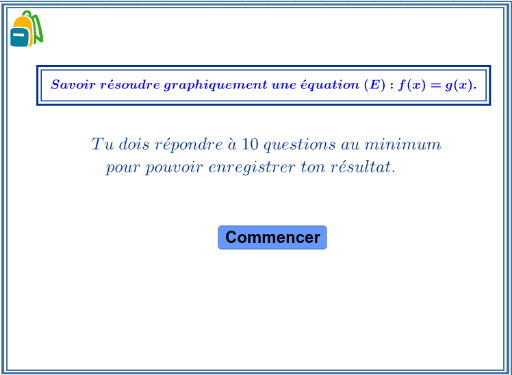 Savoir résoudre graphiquement une équation $(E) : f(x) = g(x)$.

Tu dois répondre à 10 questions au minimum pour pouvoir enregistrer ton résultat.

Commencer